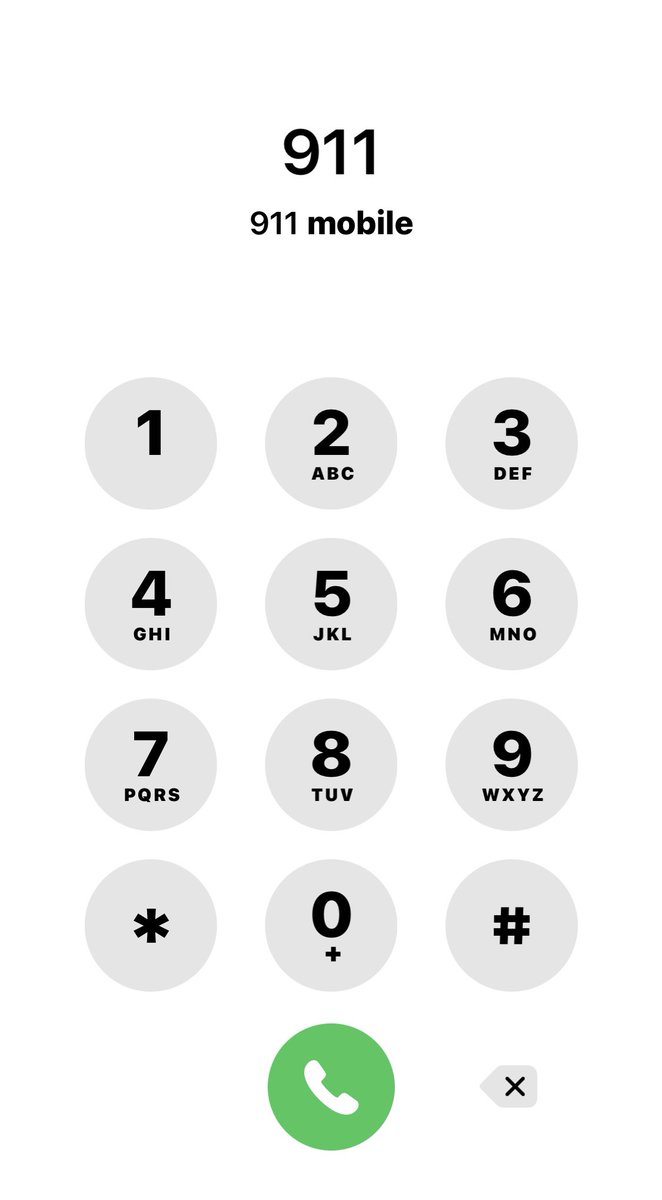 911

911 mobile

1

2
ABC

3
DEF

4
GHI

5
JKL

6
MNO

7
PQRS

8
TUV

9
WXYZ

*

0
+

#